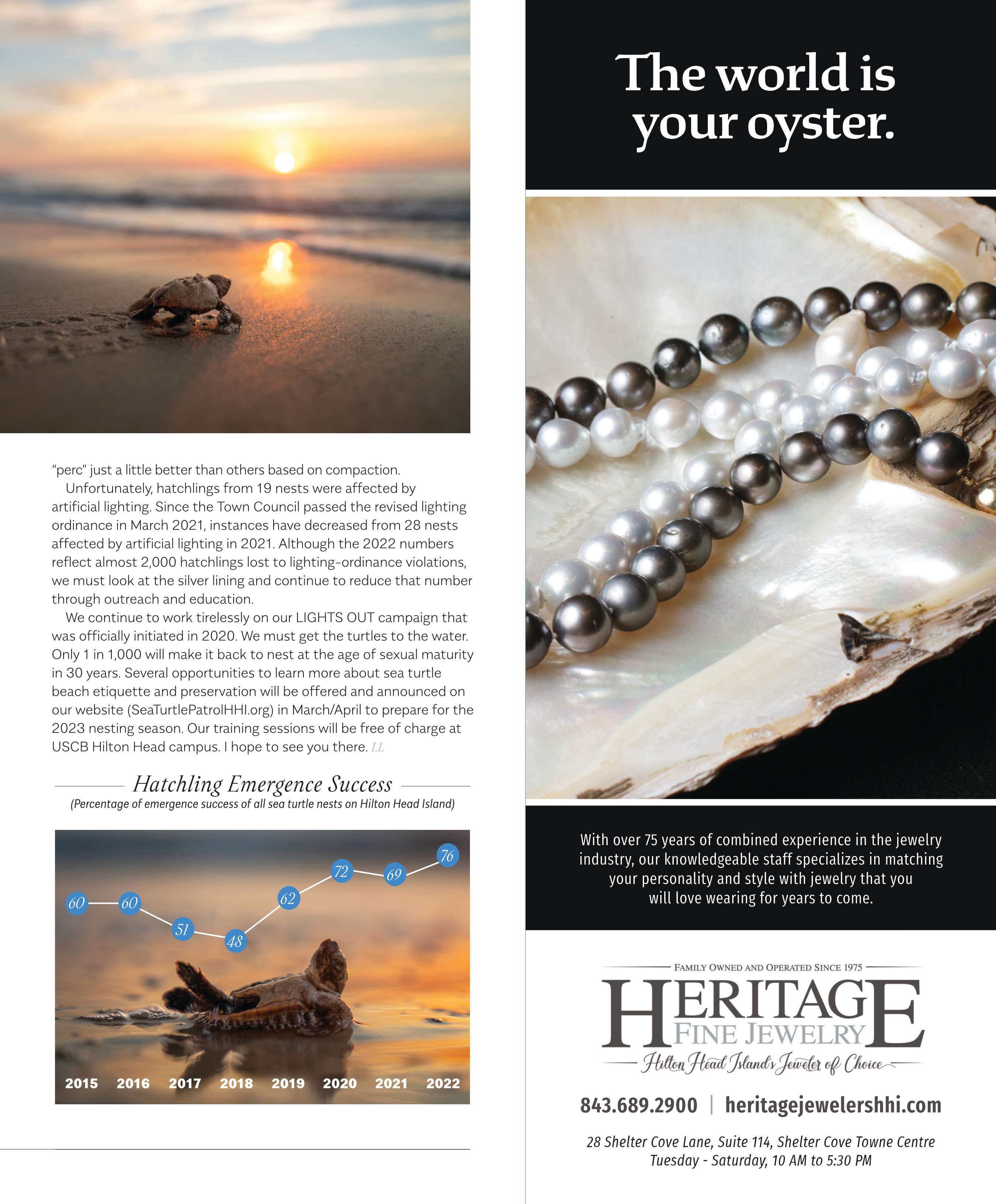 "perc" just a little better than others based on compaction.

Unfortunately, hatchlings from 19 nests were affected by artificial lighting. Since the Town Council passed the revised lighting ordinance in March 2021, instances have decreased from 28 nests affected by artificial lighting in 2021. Although the 2022 numbers reflect almost 2,000 hatchlings lost to lighting-ordinance violations, we must look at the silver lining and continue to reduce that number through outreach and education.

We continue to work tirelessly on our LIGHTS OUT campaign that was officially initiated in 2020. We must get the turtles to the water. Only 1 in 1,000 will make it back to nest at the age of sexual maturity in 30 years. Several opportunities to learn more about sea turtle beach etiquette and preservation will be offered and announced on our website (SeaTurtlePatrolHHI.org) in March/April to prepare for the 2023 nesting season. Our training sessions will be free of charge at USCB Hilton Head campus. I hope to see you there. LL

Hatchling Emergence Success
(Percentage of emergence success of all sea turtle nests on Hilton Head Island)

60 60 51 48 62 72 69 76
2015 2016 2017 2018 2019 2020 2021 2022

The world is your oyster.

With over 75 years of combined experience in the jewelry industry, our knowledgeable staff specializes in matching your personality and style with jewelry that you will love wearing for years to come.

FAMILY OWNED AND OPERATED SINCE 1975
HERITAGE
FINE JEWELRY
Hilton Head Island's Jeweler of Choice

843.689.2900 | heritagejewelershhi.com

28 Shelter Cove Lane, Suite 114, Shelter Cove Towne Centre
Tuesday - Saturday, 10 AM to 5:30 PM